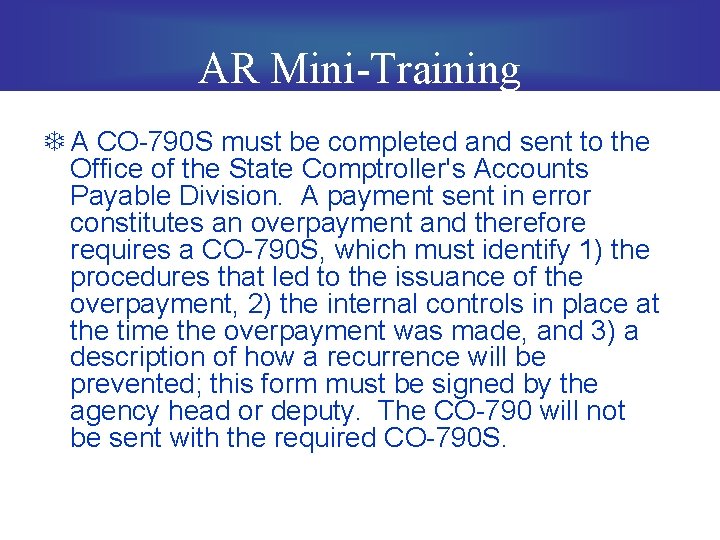 AR Mini-Training

A CO-790S must be completed and sent to the Office of the State Comptroller's Accounts Payable Division. A payment sent in error constitutes an overpayment and therefore requires a CO-790S, which must identify 1) the procedures that led to the issuance of the overpayment, 2) the internal controls in place at the time the overpayment was made, and 3) a description of how a recurrence will be prevented; this form must be signed by the agency head or deputy. The CO-790 will not be sent with the required CO-790S.